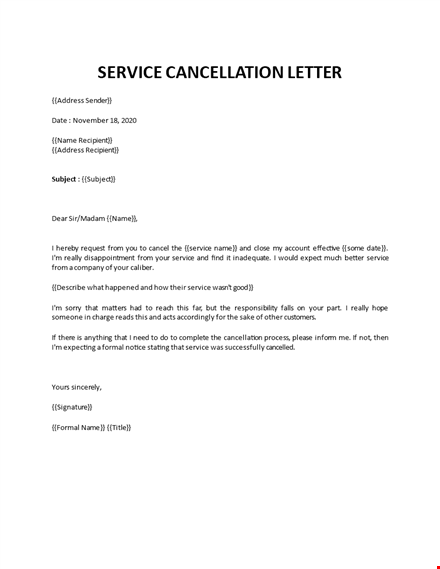 SERVICE CANCELLATION LETTER

{{Address Sender}}

Date : November 18, 2020

{{Name Recipient}}
{{Address Recipient}}

Subject : {{Subject}}

Dear Sir/Madam {{Name}},

I hereby request from you to cancel the {{service name}} and close my account effective {{some date}}. I'm really disappointment from your service and find it inadequate. I would expect much better service from a company of your caliber.

{{Describe what happened and how their service wasn't good}}

I'm sorry that matters had to reach this far, but the responsibility falls on your part. I really hope someone in charge reads this and acts accordingly for the sake of other customers.

If there is anything that I need to do to complete the cancellation process, please inform me. If not, then I'm expecting a formal notice stating that service was successfully cancelled.

Yours sincerely,

{{Signature}}

{{Formal Name}} {{Title}}